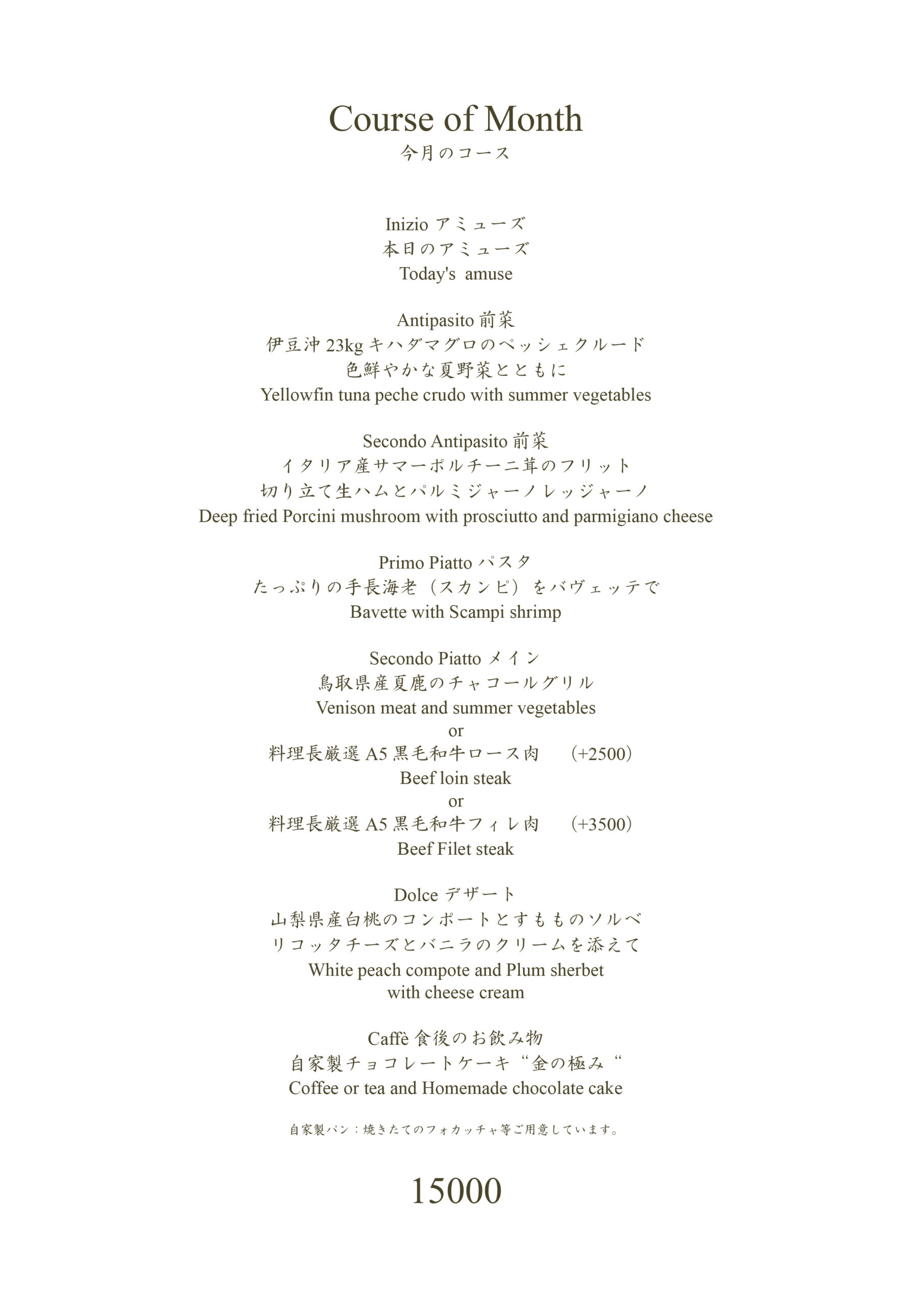 Course of Month
今月のコース

Inizio アミューズ
本日のアミューズ
Today's amuse

Antipasito 前菜
伊豆沖 23kg キハダマグロのペッシェクルード
色鮮やかな夏野菜とともに
Yellowfin tuna peche crudo with summer vegetables

Secondo Antipasito 前菜
イタリア産サマーポルチーニ茸のフリット
切り立て生ハムとパルミジャーノレッジャーノ
Deep fried Porcini mushroom with prosciutto and parmigiano cheese

Primo Piatto パスタ
たっぷりの手長海老（スカンピ）をバヴェッテで
Bavette with Scampi shrimp

Secondo Piatto メイン
鳥取県産夏鹿のチャコールグリル
Venison meat and summer vegetables
or
料理長厳選 A5 黒毛和牛ロース肉 (+2500)
Beef loin steak
or
料理長厳選 A5 黒毛和牛フィレ肉 (+3500)
Beef Filet steak

Dolce デザート
山梨県産白桃のコンポートとすもものソルベ
リコッタチーズとバニラのクリームを添えて
White peach compote and Plum sherbet
with cheese cream

Caffè 食後のお飲み物
自家製チョコレートケーキ“金の極み“
Coffee or tea and Homemade chocolate cake

自家製パン：焼きたてのフォカッチャ等ご用意しています。

15000